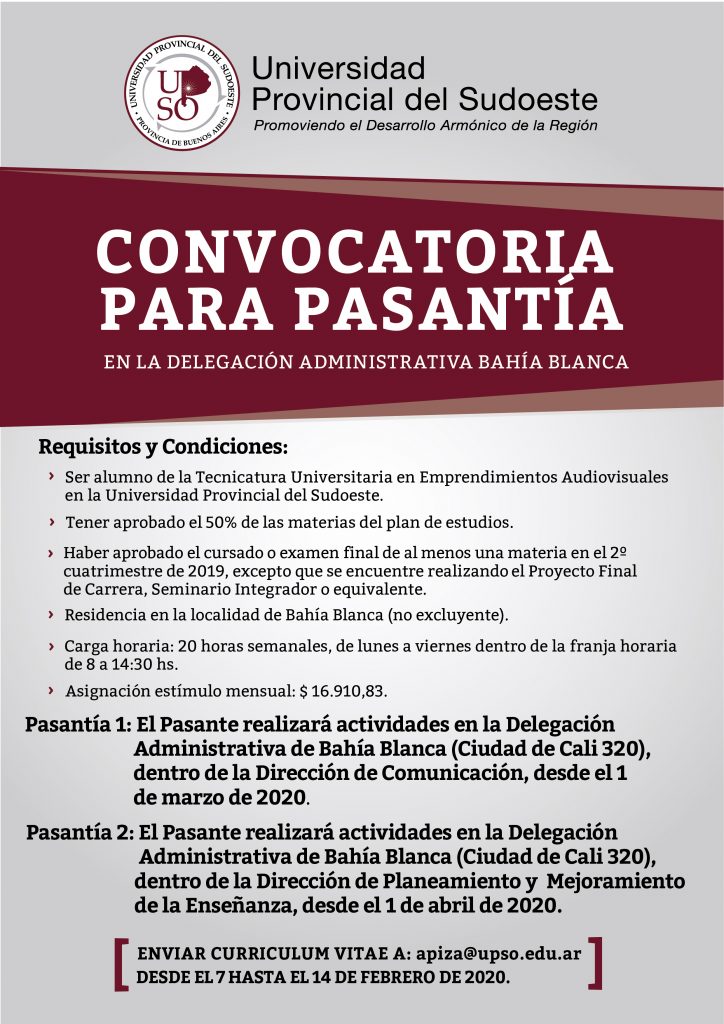 UNIVERSIDAD PROVINCIAL DEL SUDOESTE
UPSO
PROVINCIA DE BUENOS AIRES

Universidad
Provincial del Sudoeste
Promoviendo el Desarrollo Armónico de la Región

CONVOCATORIA
PARA PASANTÍA

EN LA DELEGACIÓN ADMINISTRATIVA BAHÍA BLANCA

Requisitos y Condiciones:

› Ser alumno de la Tecnicatura Universitaria en Emprendimientos Audiovisuales en la Universidad Provincial del Sudoeste.

› Tener aprobado el 50% de las materias del plan de estudios.

› Haber aprobado el cursado o examen final de al menos una materia en el 2º cuatrimestre de 2019, excepto que se encuentre realizando el Proyecto Final de Carrera, Seminario Integrador o equivalente.

› Residencia en la localidad de Bahía Blanca (no excluyente).

› Carga horaria: 20 horas semanales, de lunes a viernes dentro de la franja horaria de 8 a 14:30 hs.

› Asignación estímulo mensual: $ 16.910,83.

Pasantía 1: El Pasante realizará actividades en la Delegación Administrativa de Bahía Blanca (Ciudad de Cali 320), dentro de la Dirección de Comunicación, desde el 1 de marzo de 2020.

Pasantía 2: El Pasante realizará actividades en la Delegación Administrativa de Bahía Blanca (Ciudad de Cali 320), dentro de la Dirección de Planeamiento y Mejoramiento de la Enseñanza, desde el 1 de abril de 2020.

ENVIAR CURRICULUM VITAE A: apiza@upso.edu.ar
DESDE EL 7 HASTA EL 14 DE FEBRERO DE 2020.